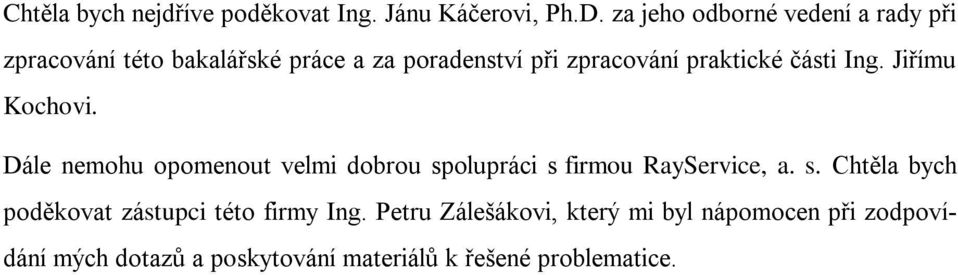 Chtěla bych nejdříve poděkovat Ing. Jánu Káčerovi, Ph.D. za jeho odborné vedení a rady při zpracování této bakalářské práce a za poradenství při zpracování praktické části Ing. Jiřímu Kochovi.

Dále nemohu opomenout velmi dobrou spolupráci s firmou RayService, a. s. Chtěla bych poděkovat zástupci této firmy Ing. Petru Zálešákovi, který mi byl nápomocen při zodpovídání mých dotazů a poskytování materiálů k řešené problematice.